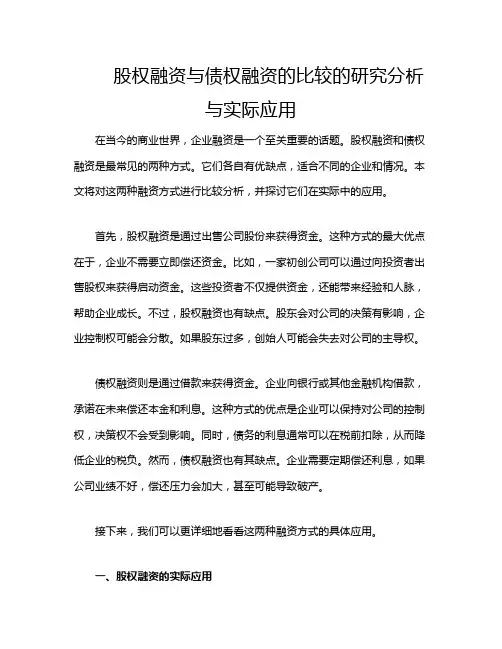 股权融资与债权融资的比较的研究分析与实际应用

在当今的商业世界，企业融资是一个至关重要的话题。股权融资和债权融资是最常见的两种方式。它们各自有优缺点，适合不同的企业和情况。本文将对这两种融资方式进行比较分析，并探讨它们在实际中的应用。

首先，股权融资是通过出售公司股份来获得资金。这种方式的最大优点在于，企业不需要立即偿还资金。比如，一家初创公司可以通过向投资者出售股权来获得启动资金。这些投资者不仅提供资金，还能带来经验和人脉，帮助企业成长。不过，股权融资也有缺点。股东会对公司的决策有影响，企业控制权可能会分散。如果股东过多，创始人可能会失去对公司的主导权。

债权融资则是通过借款来获得资金。企业向银行或其他金融机构借款，承诺在未来偿还本金和利息。这种方式的优点是企业可以保持对公司的控制权，决策权不会受到影响。同时，债务的利息通常可以在税前扣除，从而降低企业的税负。然而，债权融资也有其缺点。企业需要定期偿还利息，如果公司业绩不好，偿还压力会加大，甚至可能导致破产。

接下来，我们可以更详细地看看这两种融资方式的具体应用。

一、股权融资的实际应用